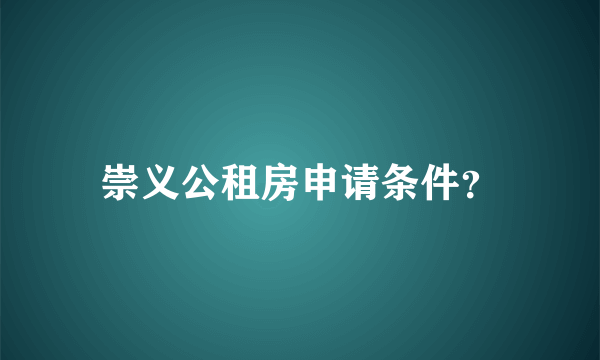 崇义公租房申请条件?